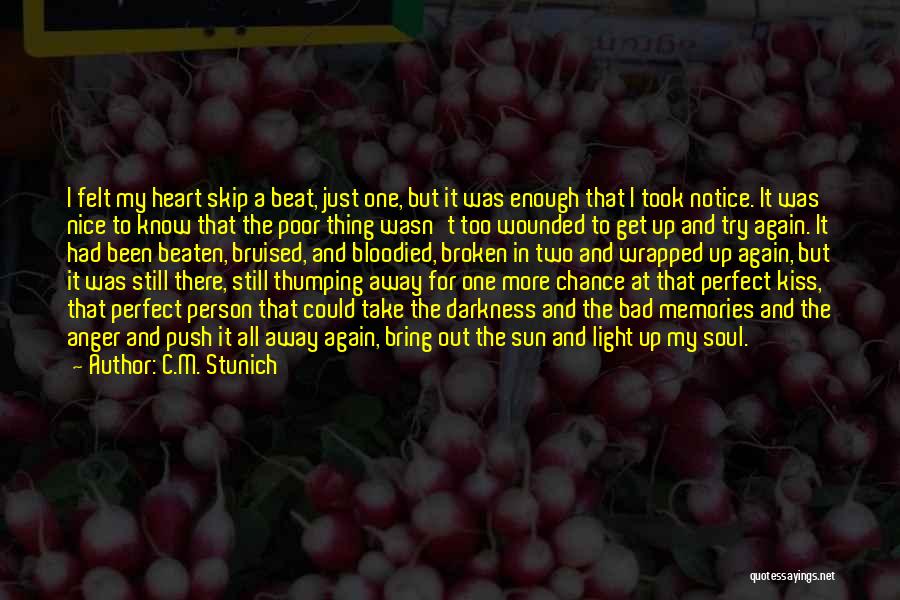 I felt my heart skip a beat, just one, but it was enough that I took notice. It was nice to know that the poor thing wasn't too wounded to get up and try again. It had been beaten, bruised, and bloodied, broken in two and wrapped up again, but it was still there, still thumping away for one more chance at that perfect kiss, that perfect person that could take the darkness and the bad memories and the anger and push it all away again, bring out the sun and light up my soul.

— Author: C.M. Stunich

quotessayings.net